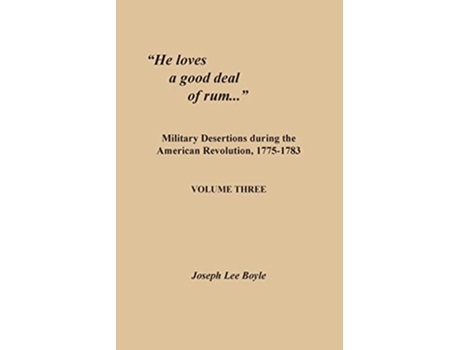 “He loves
a good deal
of rum...”

Military Desertions during the American Revolution, 1775-1783

VOLUME THREE

Joseph Lee Boyle